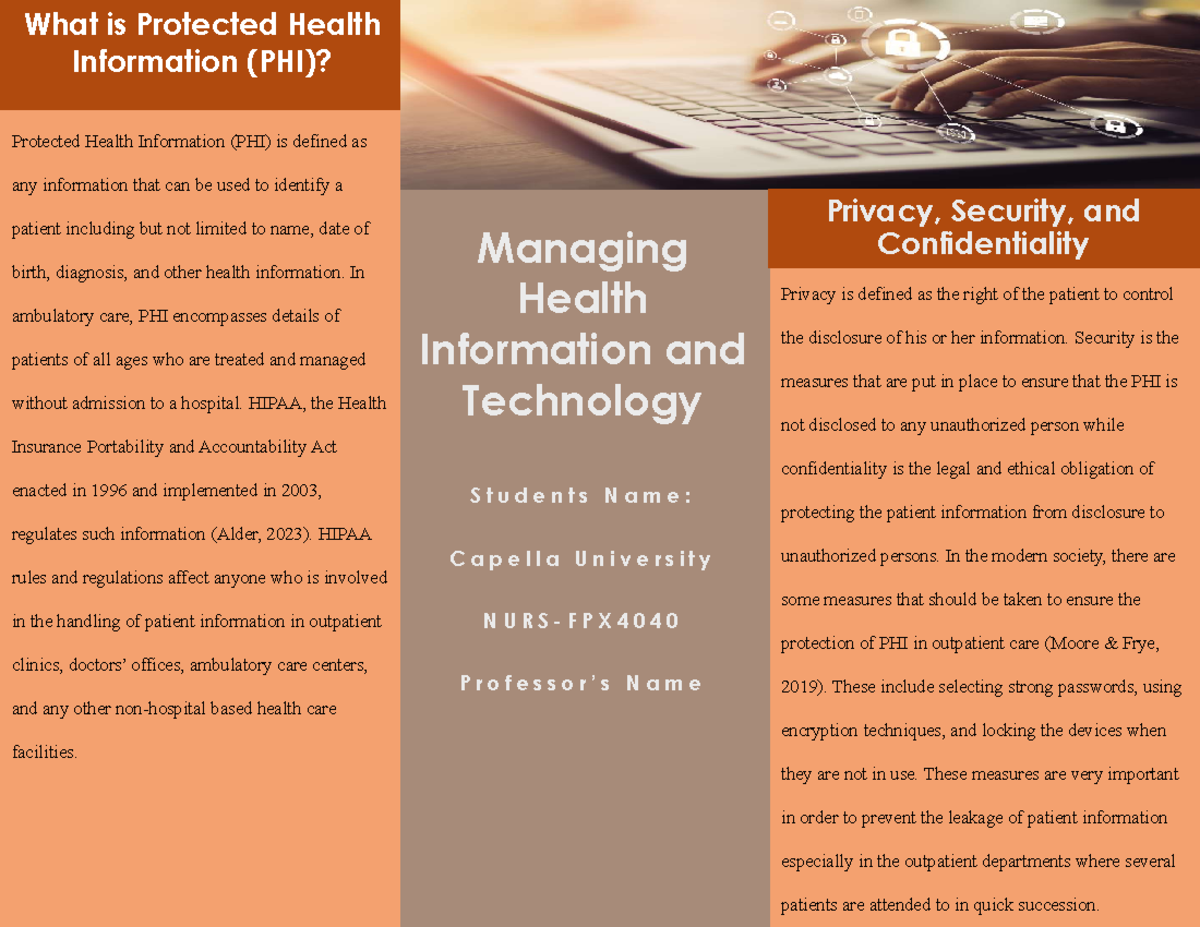 What is Protected Health Information (PHI)?

Protected Health Information (PHI) is defined as any information that can be used to identify a patient including but not limited to name, date of birth, diagnosis, and other health information. In ambulatory care, PHI encompasses details of patients of all ages who are treated and managed without admission to a hospital. HIPAA, the Health Insurance Portability and Accountability Act enacted in 1996 and implemented in 2003, regulates such information (Alder, 2023). HIPAA rules and regulations affect anyone who is involved in the handling of patient information in outpatient clinics, doctors' offices, ambulatory care centers, and any other non-hospital based health care facilities.

Managing Health Information and Technology

Students Name:

Capella University

NURS-FPX4040

Professor's Name

Privacy, Security, and Confidentiality

Privacy is defined as the right of the patient to control the disclosure of his or her information. Security is the measures that are put in place to ensure that the PHI is not disclosed to any unauthorized person while confidentiality is the legal and ethical obligation of protecting the patient information from disclosure to unauthorized persons. In the modern society, there are some measures that should be taken to ensure the protection of PHI in outpatient care (Moore & Frye, 2019). These include selecting strong passwords, using encryption techniques, and locking the devices when they are not in use. These measures are very important in order to prevent the leakage of patient information especially in the outpatient departments where several patients are attended to in quick succession.